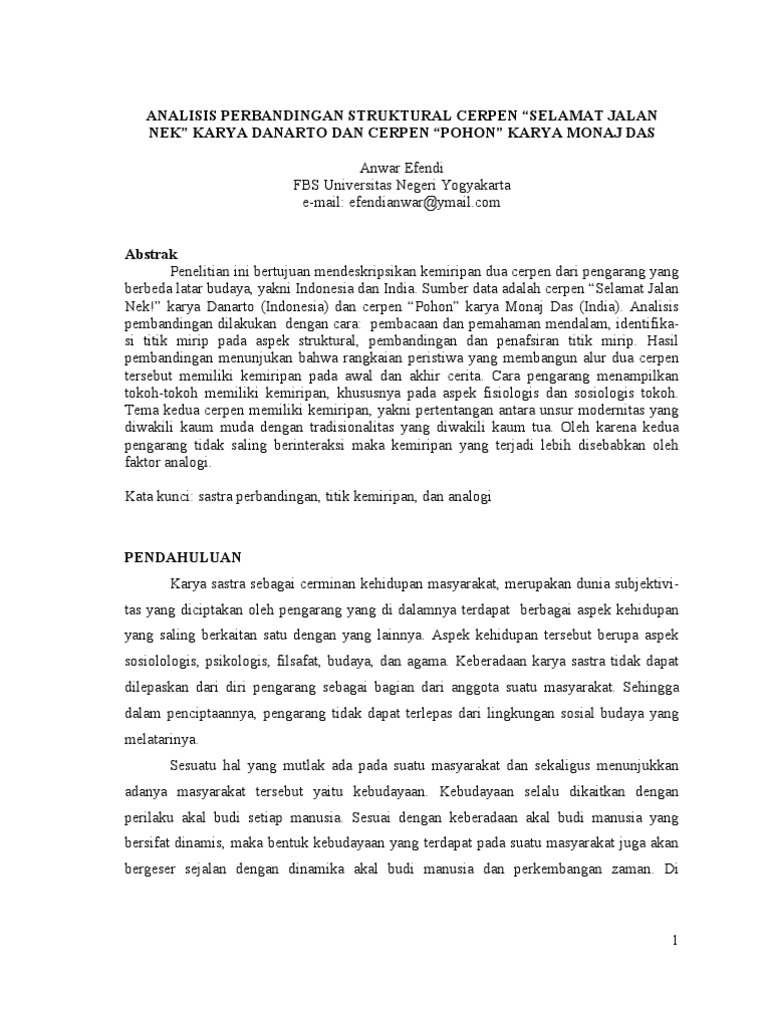 ANALISIS PERBANDINGAN STRUKTURAL CERPEN “SELAMAT JALAN NEK” KARYA DANARTO DAN CERPEN “POHON” KARYA MONAJ DAS

Anwar Efendi
FBS Universitas Negeri Yogyakarta
e-mail: efendianwar@ymail.com

Abstrak
Penelitian ini bertujuan mendeskripsikan kemiripan dua cerpen dari pengarang yang berbeda latar budaya, yakni Indonesia dan India. Sumber data adalah cerpen “Selamat Jalan Nek!” karya Danarto (Indonesia) dan cerpen “Pohon” karya Monaj Das (India). Analisis pembandingan dilakukan dengan cara: pembacaan dan pemahaman mendalam, identifikasi titik mirip pada aspek struktural, pembandingan dan penafsiran titik mirip. Hasil pembandingan menunjukan bahwa rangkaian peristiwa yang membangun alur dua cerpen tersebut memiliki kemiripan pada awal dan akhir cerita. Cara pengarang menampilkan tokoh-tokoh memiliki kemiripan, khususnya pada aspek fisiologis dan sosiologis tokoh. Tema kedua cerpen memiliki kemiripan, yakni pertentangan antara unsur modernitas yang diwakili kaum muda dengan tradisionalitas yang diwakili kaum tua. Oleh karena kedua pengarang tidak saling berinteraksi maka kemiripan yang terjadi lebih disebabkan oleh faktor analogi.

Kata kunci: sastra perbandingan, titik kemiripan, dan analogi

PENDAHULUAN
Karya sastra sebagai cerminan kehidupan masyarakat, merupakan dunia subjektivitas yang diciptakan oleh pengarang yang di dalamnya terdapat berbagai aspek kehidupan yang saling berkaitan satu dengan yang lainnya. Aspek kehidupan tersebut berupa aspek sosiolologis, psikologis, filsafat, budaya, dan agama. Keberadaan karya sastra tidak dapat dilepaskan dari diri pengarang sebagai bagian dari anggota suatu masyarakat. Sehingga dalam penciptaannya, pengarang tidak dapat terlepas dari lingkungan sosial budaya yang melatarinya.

Sesuatu hal yang mutlak ada pada suatu masyarakat dan sekaligus menunjukkan adanya masyarakat tersebut yaitu kebudayaan. Kebudayaan selalu dikaitkan dengan perilaku akal budi setiap manusia. Sesuai dengan keberadaan akal budi manusia yang bersifat dinamis, maka bentuk kebudayaan yang terdapat pada suatu masyarakat juga akan bergeser sejalan dengan dinamika akal budi manusia dan perkembangan zaman. Di

1